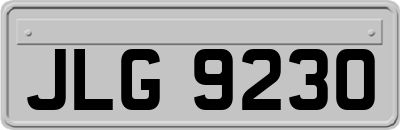 JLG 9230